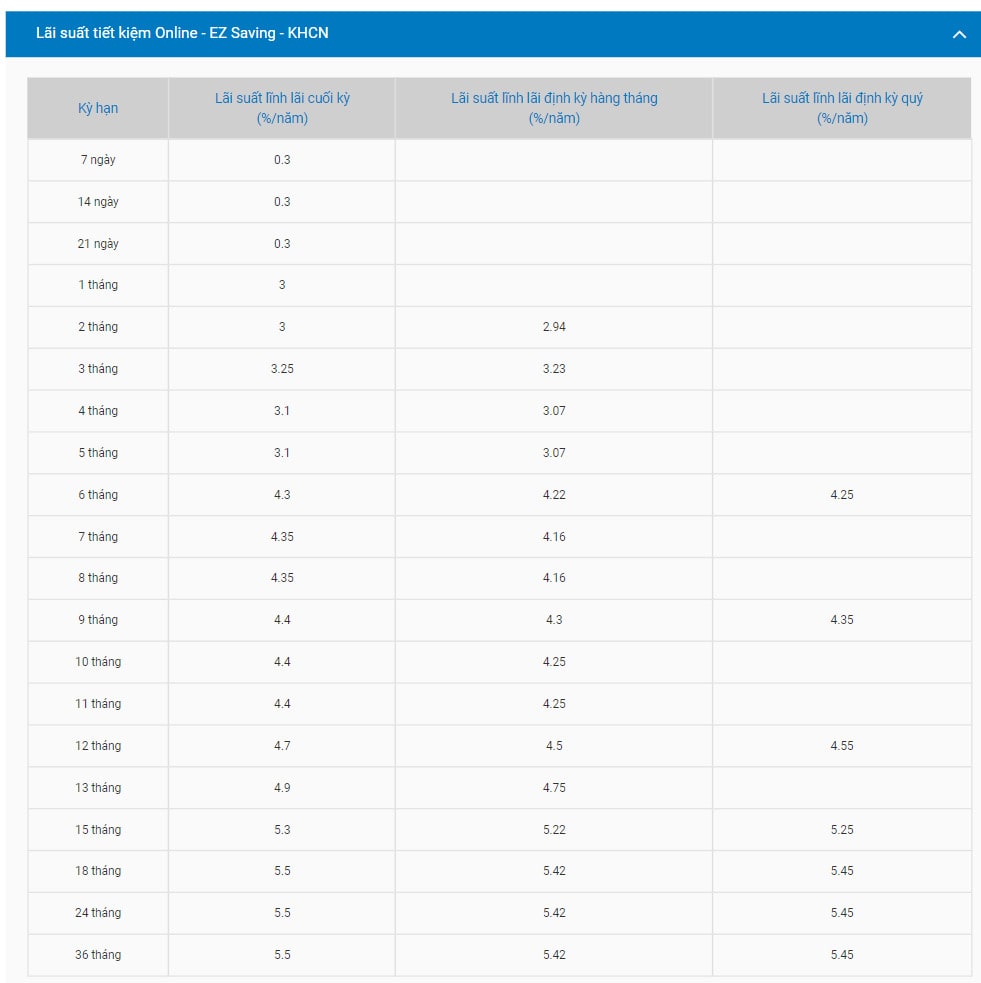 Lãi suất tiết kiệm Online - EZ Saving - KHCN

| Kỳ hạn | Lãi suất lĩnh lãi cuối kỳ (%/năm) | Lãi suất lĩnh lãi định kỳ hàng tháng (%/năm) | Lãi suất lĩnh lãi định kỳ quý (%/năm) |
|---|---|---|---|
| 7 ngày | 0.3 | | |
| 14 ngày | 0.3 | | |
| 21 ngày | 0.3 | | |
| 1 tháng | 3 | | |
| 2 tháng | 3 | 2.94 | |
| 3 tháng | 3.25 | 3.23 | |
| 4 tháng | 3.1 | 3.07 | |
| 5 tháng | 3.1 | 3.07 | |
| 6 tháng | 4.3 | 4.22 | 4.25 |
| 7 tháng | 4.35 | 4.16 | |
| 8 tháng | 4.35 | 4.16 | |
| 9 tháng | 4.4 | 4.3 | 4.35 |
| 10 tháng | 4.4 | 4.25 | |
| 11 tháng | 4.4 | 4.25 | |
| 12 tháng | 4.7 | 4.5 | 4.55 |
| 13 tháng | 4.9 | 4.75 | |
| 15 tháng | 5.3 | 5.22 | 5.25 |
| 18 tháng | 5.5 | 5.42 | 5.45 |
| 24 tháng | 5.5 | 5.42 | 5.45 |
| 36 tháng | 5.5 | 5.42 | 5.45 |